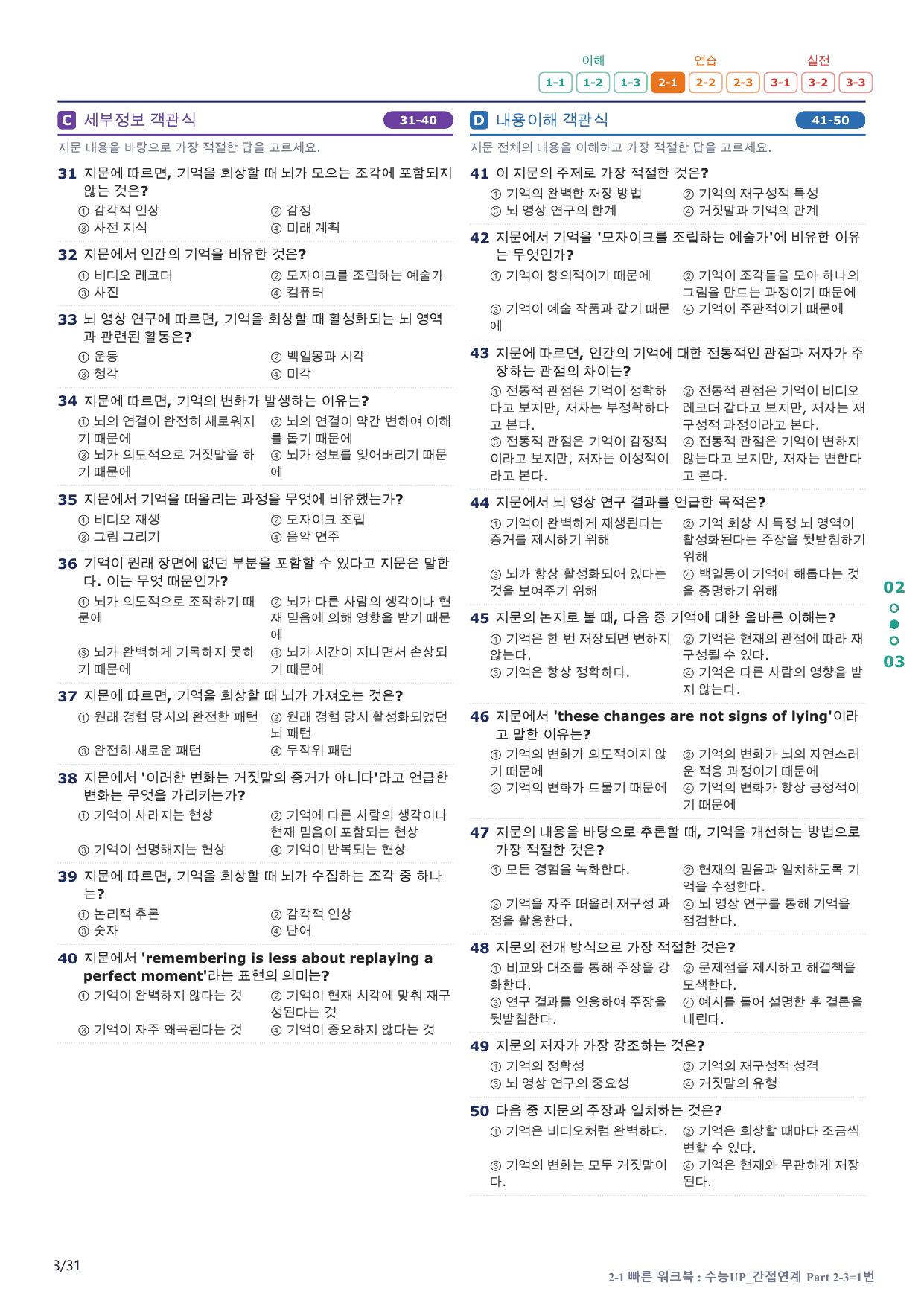 이해 연습 실전
1-1 1-2 1-3 2-1 2-2 2-3 3-1 3-2 3-3

C 세부정보 객관식 31-40

지문 내용을 바탕으로 가장 적절한 답을 고르세요.

31 지문에 따르면, 기억을 회상할 때 뇌가 모으는 조각에 포함되지 않는 것은?
① 감각적 인상 ② 감정
③ 사전 지식 ④ 미래 계획

32 지문에서 인간의 기억을 비유한 것은?
① 비디오 레코더 ② 모자이크를 조립하는 예술가
③ 사진 ④ 컴퓨터

33 뇌 영상 연구에 따르면, 기억을 회상할 때 활성화되는 뇌 영역과 관련된 활동은?
① 운동 ② 백일몽과 시각
③ 청각 ④ 미각

34 지문에 따르면, 기억의 변화가 발생하는 이유는?
① 뇌의 연결이 완전히 새로워지기 때문에 ② 뇌의 연결이 약간 변하여 이해를 돕기 때문에
③ 뇌가 의도적으로 거짓말을 하기 때문에 ④ 뇌가 정보를 잊어버리기 때문에

35 지문에서 기억을 떠올리는 과정을 무엇에 비유했는가?
① 비디오 재생 ② 모자이크 조립
③ 그림 그리기 ④ 음악 연주

36 기억이 원래 장면에 없던 부분을 포함할 수 있다고 지문은 말한다. 이는 무엇 때문인가?
① 뇌가 의도적으로 조작하기 때문에 ② 뇌가 다른 사람의 생각이나 현재 믿음에 의해 영향을 받기 때문에
③ 뇌가 완벽하게 기록하지 못하기 때문에 ④ 뇌가 시간이 지나면서 손상되기 때문에

37 지문에 따르면, 기억을 회상할 때 뇌가 가져오는 것은?
① 원래 경험 당시의 완전한 패턴 ② 원래 경험 당시 활성화되었던 뇌 패턴
③ 완전히 새로운 패턴 ④ 무작위 패턴

38 지문에서 '이러한 변화는 거짓말의 증거가 아니다'라고 언급한 변화는 무엇을 가리키는가?
① 기억이 사라지는 현상 ② 기억에 다른 사람의 생각이나 현재 믿음이 포함되는 현상
③ 기억이 선명해지는 현상 ④ 기억이 반복되는 현상

39 지문에 따르면, 기억을 회상할 때 뇌가 수집하는 조각 중 하나는?
① 논리적 추론 ② 감각적 인상
③ 숫자 ④ 단어

40 지문에서 'remembering is less about replaying a perfect moment'라는 표현의 의미는?
① 기억이 완벽하지 않다는 것 ② 기억이 현재 시각에 맞춰 재구성된다는 것
③ 기억이 자주 왜곡된다는 것 ④ 기억이 중요하지 않다는 것

D 내용이해 객관식 41-50

지문 전체의 내용을 이해하고 가장 적절한 답을 고르세요.

41 이 지문의 주제로 가장 적절한 것은?
① 기억의 완벽한 저장 방법 ② 기억의 재구성적 특성
③ 뇌 영상 연구의 한계 ④ 거짓말과 기억의 관계

42 지문에서 기억을 '모자이크를 조립하는 예술가'에 비유한 이유는 무엇인가?
① 기억이 창의적이기 때문에 ② 기억이 조각들을 모아 하나의 그림을 만드는 과정이기 때문에
③ 기억이 예술 작품과 같기 때문에 ④ 기억이 주관적이기 때문에

43 지문에 따르면, 인간의 기억에 대한 전통적인 관점과 저자가 주장하는 관점의 차이는?
① 전통적 관점은 기억이 정확하다고 보지만, 저자는 부정확하다고 본다. ② 전통적 관점은 기억이 비디오 레코더 같다고 보지만, 저자는 재구성적 과정이라고 본다.
③ 전통적 관점은 기억이 감정적이라고 보지만, 저자는 이성적이라고 본다. ④ 전통적 관점은 기억이 변하지 않는다고 보지만, 저자는 변한다고 본다.

44 지문에서 뇌 영상 연구 결과를 언급한 목적은?
① 기억이 완벽하게 재생된다는 증거를 제시하기 위해 ② 기억 회상 시 특정 뇌 영역이 활성화된다는 주장을 뒷받침하기 위해
③ 뇌가 항상 활성화되어 있다는 것을 보여주기 위해 ④ 백일몽이 기억에 해롭다는 것을 증명하기 위해

45 지문의 논지로 볼 때, 다음 중 기억에 대한 올바른 이해는?
① 기억은 한 번 저장되면 변하지 않는다. ② 기억은 현재의 관점에 따라 재구성될 수 있다.
③ 기억은 항상 정확하다. ④ 기억은 다른 사람의 영향을 받지 않는다.

46 지문에서 'these changes are not signs of lying'이라고 말한 이유는?
① 기억의 변화가 의도적이지 않기 때문에 ② 기억의 변화가 뇌의 자연스러운 적응 과정이기 때문에
③ 기억의 변화가 드물기 때문에 ④ 기억의 변화가 항상 긍정적이기 때문에

47 지문의 내용을 바탕으로 추론할 때, 기억을 개선하는 방법으로 가장 적절한 것은?
① 모든 경험을 녹화한다. ② 현재의 믿음과 일치하도록 기억을 수정한다.
③ 기억을 자주 떠올려 재구성 과정을 활용한다. ④ 뇌 영상 연구를 통해 기억을 점검한다.

48 지문의 전개 방식으로 가장 적절한 것은?
① 비교와 대조를 통해 주장을 강화한다. ② 문제점을 제시하고 해결책을 모색한다.
③ 연구 결과를 인용하여 주장을 뒷받침한다. ④ 예시를 들어 설명한 후 결론을 내린다.

49 지문의 저자가 가장 강조하는 것은?
① 기억의 정확성 ② 기억의 재구성적 성격
③ 뇌 영상 연구의 중요성 ④ 거짓말의 유형

50 다음 중 지문의 주장과 일치하는 것은?
① 기억은 비디오처럼 완벽하다. ② 기억은 회상할 때마다 조금씩 변할 수 있다.
③ 기억의 변화는 모두 거짓말이다. ④ 기억은 현재와 무관하게 저장된다.

02
03

3/31

2-1 빠른 워크북 : 수능UP_간접연계 Part 2-3=1번